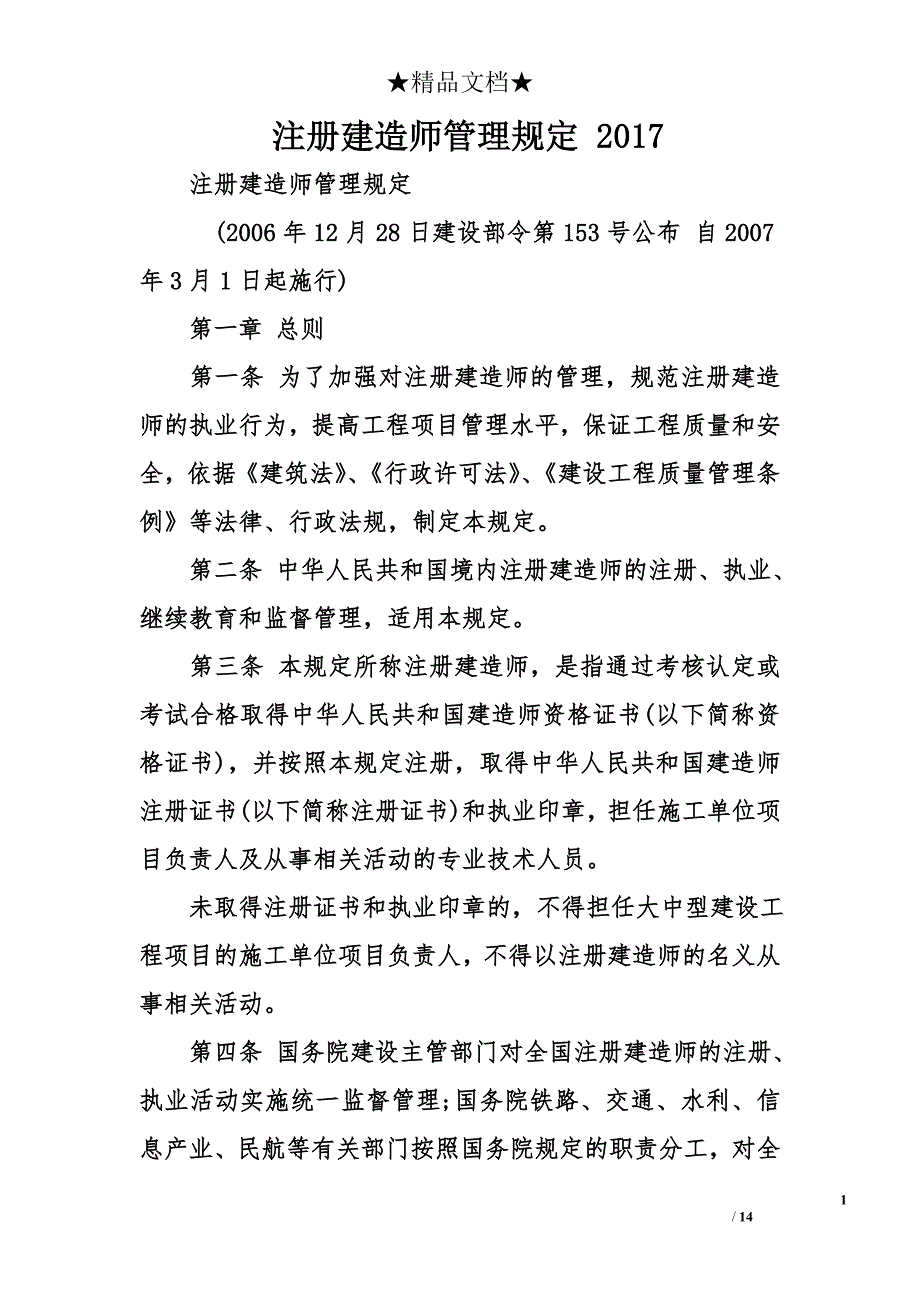 ★精品文档★

注册建造师管理规定 2017

注册建造师管理规定

(2006 年 12 月 28 日建设部令第 153 号公布 自 2007 年 3 月 1 日起施行)

第一章 总则

第一条 为了加强对注册建造师的管理，规范注册建造师的执业行为，提高工程项目管理水平，保证工程质量和安全，依据《建筑法》、《行政许可法》、《建设工程质量管理条例》等法律、行政法规，制定本规定。

第二条 中华人民共和国境内注册建造师的注册、执业、继续教育和监督管理，适用本规定。

第三条 本规定所称注册建造师，是指通过考核认定或考试合格取得中华人民共和国建造师资格证书(以下简称资格证书)，并按照本规定注册，取得中华人民共和国建造师注册证书(以下简称注册证书)和执业印章，担任施工单位项目负责人及从事相关活动的专业技术人员。

未取得注册证书和执业印章的，不得担任大中型建设工程项目的施工单位项目负责人，不得以注册建造师的名义从事相关活动。

第四条 国务院建设主管部门对全国注册建造师的注册、执业活动实施统一监督管理;国务院铁路、交通、水利、信息产业、民航等有关部门按照国务院规定的职责分工，对全

1

/ 14